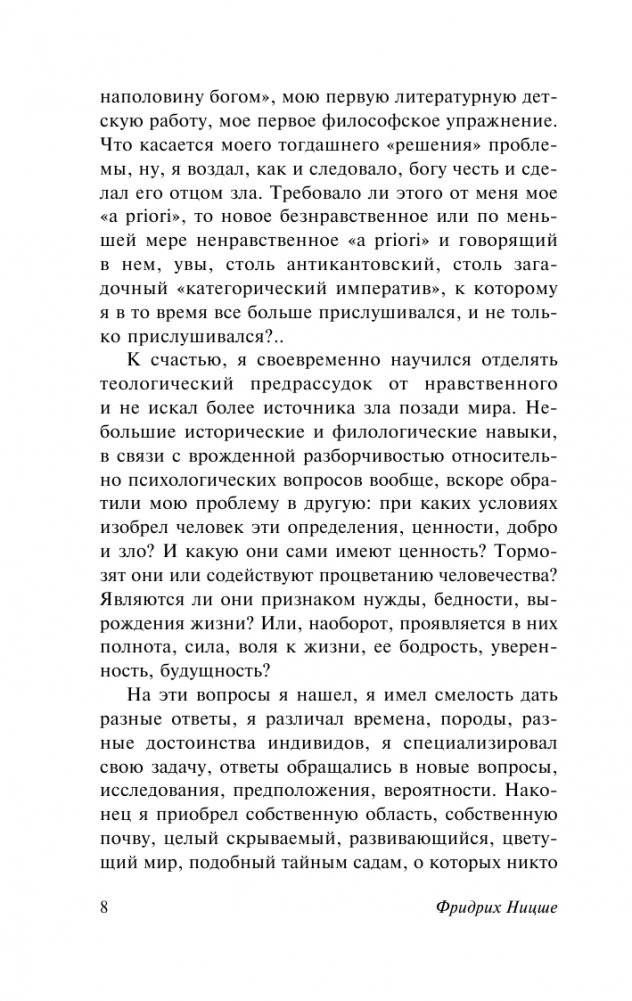 наполовину богом», мою первую литературную детскую работу, мое первое философское упражнение. Что касается моего тогдашнего «решения» проблемы, ну, я воздал, как и следовало, богу честь и сделал его отцом зла. Требовало ли этого от меня мое «a priori», то новое безнравственное или по меньшей мере ненравственное «a priori» и говорящий в нем, увы, столь антикантовский, столь загадочный «категорический императив», к которому я в то время все больше прислушивался, и не только прислушивался?..

К счастью, я своевременно научился отделять теологический предрассудок от нравственного и не искал более источника зла позади мира. Небольшие исторические и филологические навыки, в связи с врожденной разборчивостью относительно психологических вопросов вообще, вскоре обратили мою проблему в другую: при каких условиях изобрел человек эти определения, ценности, добро и зло? И какую они сами имеют ценность? Тормозят они или содействуют процветанию человечества? Являются ли они признаком нужды, бедности, вырождения жизни? Или, наоборот, проявляется в них полнота, сила, воля к жизни, ее бодрость, уверенность, будущность?

На эти вопросы я нашел, я имел смелость дать разные ответы, я различал времена, породы, разные достоинства индивидов, я специализировал свою задачу, ответы обращались в новые вопросы, исследования, предположения, вероятности. Наконец я приобрел собственную область, собственную почву, целый скрываемый, развивающийся, цветущий мир, подобный тайным садам, о которых никто

8 Фридрих Ницше